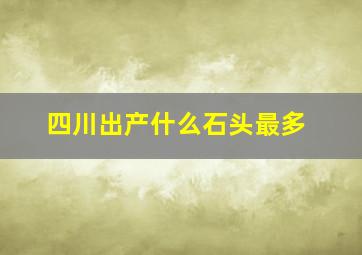 四川出产什么石头最多